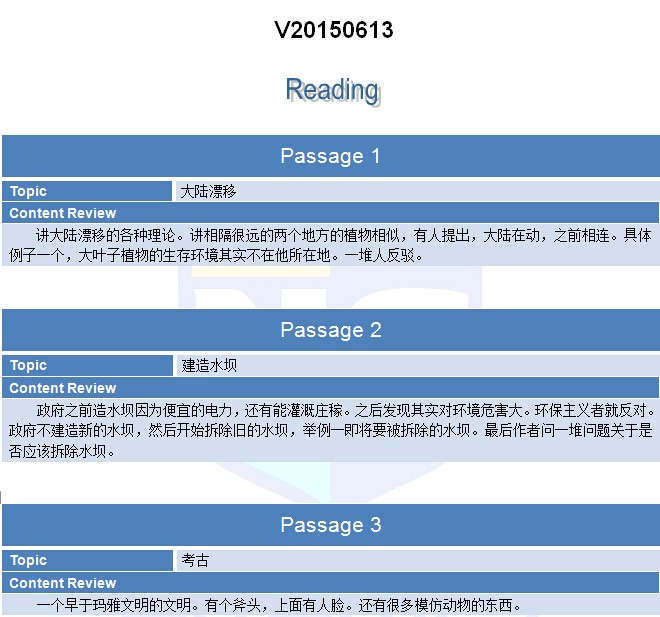 V20150613

Reading

Passage 1

| Topic | 大陆漂移 |
|---|---|

Content Review

讲大陆漂移的各种理论。讲相隔很远的两个地方的植物相似，有人提出，大陆在动，之前相连。具体例子一个，大叶子植物的生存环境其实不在他所在地。一堆人反驳。

Passage 2

| Topic | 建造水坝 |
|---|---|

Content Review

政府之前造水坝因为便宜的电力，还有能灌溉庄稼。之后发现其实对环境危害大。环保主义者就反对。政府不建造新的水坝，然后开始拆除旧的水坝，举例一即将要被拆除的水坝。最后作者问一堆问题关于是否应该拆除水坝。

Passage 3

| Topic | 考古 |
|---|---|

Content Review

一个早于玛雅文明的文明。有个斧头，上面有人脸。还有很多模仿动物的东西。